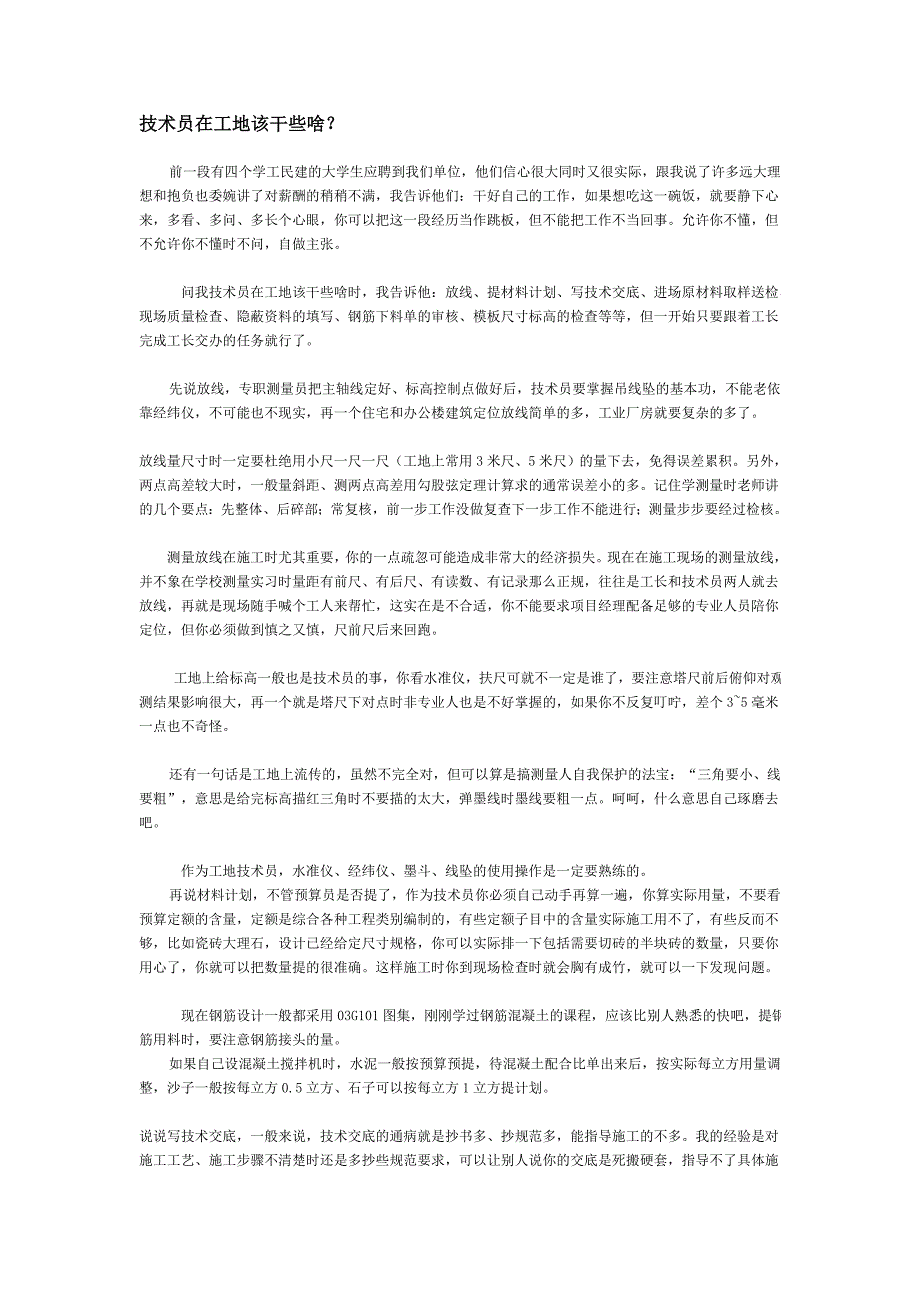 技术员在工地该干些啥？

前一段有四个学工民建的大学生应聘到我们单位，他们信心很大同时又很实际，跟我说了许多远大理想和抱负也委婉讲了对薪酬的稍稍不满，我告诉他们：干好自己的工作，如果想吃这一碗饭，就要静下心来，多看、多问、多长个心眼，你可以把这一段经历当作跳板，但不能把工作不当回事。允许你不懂，但不允许你不懂时不问，自做主张。

问我技术员在工地该干些啥时，我告诉他：放线、提材料计划、写技术交底、进场原材料取样送检现场质量检查、隐蔽资料的填写、钢筋下料单的审核、模板尺寸标高的检查等等，但一开始只要跟着工长完成工长交办的任务就行了。

先说放线，专职测量员把主轴线定好、标高控制点做好后，技术员要掌握吊线坠的基本功，不能老依靠经纬仪，不可能也不现实，再一个住宅和办公楼建筑定位放线简单的多，工业厂房就要复杂的多了。

放线量尺寸时一定要杜绝用小尺一尺一尺（工地上常用 3 米尺、5 米尺）的量下去，免得误差累积。另外，两点高差较大时，一般量斜距、测两点高差用勾股弦定理计算求的通常误差小的多。记住学测量时老师讲的几个要点：先整体、后碎部；常复核，前一步工作没做复查下一步工作不能进行；测量步步要经过检核。

测量放线在施工时尤其重要，你的一点疏忽可能造成非常大的经济损失。现在在施工现场的测量放线，并不象在学校测量实习时量距有前尺、有后尺、有读数、有记录那么正规，往往是工长和技术员两人就去放线，再就是现场随手喊个工人来帮忙，这实在是不合适，你不能要求项目经理配备足够的专业人员陪你定位，但你必须做到慎之又慎，尺前尺后来回跑。

工地上给标高一般也是技术员的事，你看水准仪，扶尺可就不一定是谁了，要注意塔尺前后俯仰对观测结果影响很大，再一个就是塔尺下对点时非专业人也是不好掌握的，如果你不反复叮咛，差个 3~5 毫米一点也不奇怪。

还有一句话是工地上流传的，虽然不完全对，但可以算是搞测量人自我保护的法宝：“三角要小、线要粗”，意思是给完标高描红三角时不要描的太大，弹墨线时墨线要粗一点。呵呵，什么意思自己琢磨去吧。

作为工地技术员，水准仪、经纬仪、墨斗、线坠的使用操作是一定要熟练的。
再说材料计划，不管预算员是否提了，作为技术员你必须自己动手再算一遍，你算实际用量，不要看预算定额的含量，定额是综合各种工程类别编制的，有些定额子目中的含量实际施工用不了，有些反而不够，比如瓷砖大理石，设计已经给定尺寸规格，你可以实际排一下包括需要切砖的半块砖的数量，只要你用心了，你就可以把数量提的很准确。这样施工时你到现场检查时就会胸有成竹，就可以一下发现问题。

现在钢筋设计一般都采用 03G101 图集，刚刚学过钢筋混凝土的课程，应该比别人熟悉的快吧，提钢筋用料时，要注意钢筋接头的量。
如果自己设混凝土搅拌机时，水泥一般按预算预提，待混凝土配合比单出来后，按实际每立方用量调整，沙子一般按每立方 0.5 立方、石子可以按每立方 1 立方提计划。

说说写技术交底，一般来说，技术交底的通病就是抄书多、抄规范多，能指导施工的不多。我的经验是对施工工艺、施工步骤不清楚时还是多抄些规范要求，可以让别人说你的交底是死搬硬套，指导不了具体施